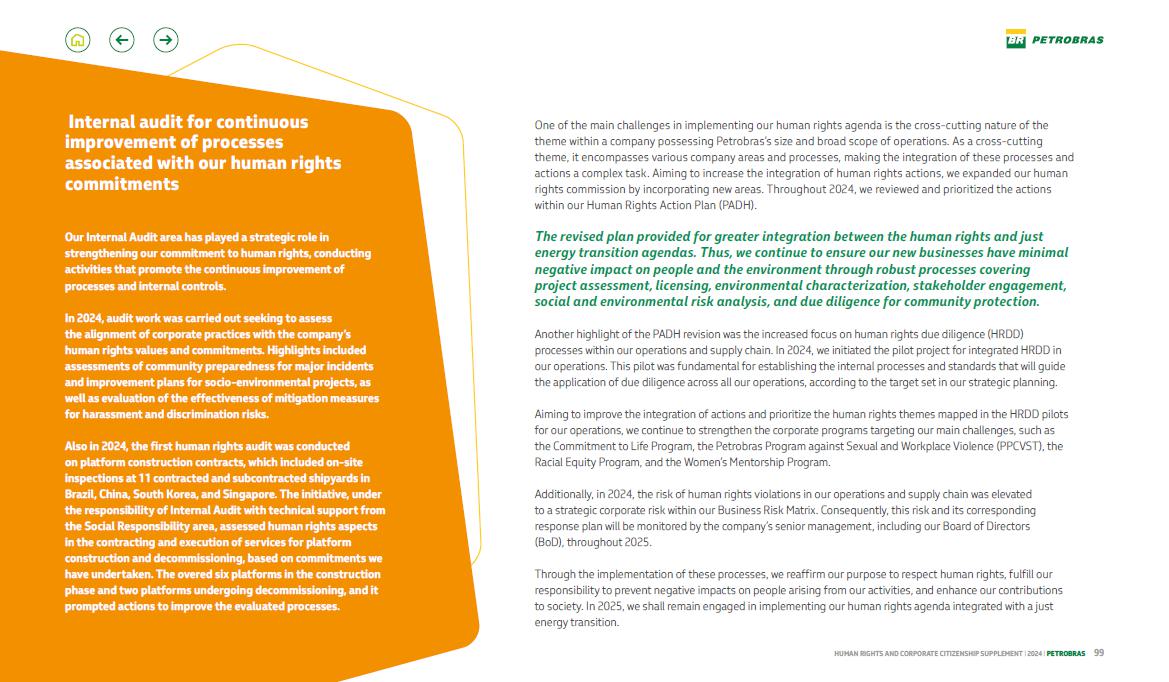 BR PETROBRAS

Internal audit for continuous improvement of processes associated with our human rights commitments

Our Internal Audit area has played a strategic role in strengthening our commitment to human rights, conducting activities that promote the continuous improvement of processes and internal controls.

In 2024, audit work was carried out seeking to assess the alignment of corporate practices with the company's human rights values and commitments. Highlights included assessments of community preparedness for major incidents and improvement plans for socio-environmental projects, as well as evaluation of the effectiveness of mitigation measures for harassment and discrimination risks.

Also in 2024, the first human rights audit was conducted on platform construction contracts, which included on-site inspections at 11 contracted and subcontracted shipyards in Brazil, China, South Korea, and Singapore. The initiative, under the responsibility of Internal Audit with technical support from the Social Responsibility area, assessed human rights aspects in the contracting and execution of services for platform construction and decommissioning, based on commitments we have undertaken. The overed six platforms in the construction phase and two platforms undergoing decommissioning, and it prompted actions to improve the evaluated processes.

One of the main challenges in implementing our human rights agenda is the cross-cutting nature of the theme within a company possessing Petrobras's size and broad scope of operations. As a cross-cutting theme, it encompasses various company areas and processes, making the integration of these processes and actions a complex task. Aiming to increase the integration of human rights actions, we expanded our human rights commission by incorporating new areas. Throughout 2024, we reviewed and prioritized the actions within our Human Rights Action Plan (PADH).

The revised plan provided for greater integration between the human rights and just energy transition agendas. Thus, we continue to ensure our new businesses have minimal negative impact on people and the environment through robust processes covering project assessment, licensing, environmental characterization, stakeholder engagement, social and environmental risk analysis, and due diligence for community protection.

Another highlight of the PADH revision was the increased focus on human rights due diligence (HRDD) processes within our operations and supply chain. In 2024, we initiated the pilot project for integrated HRDD in our operations. This pilot was fundamental for establishing the internal processes and standards that will guide the application of due diligence across all our operations, according to the target set in our strategic planning.

Aiming to improve the integration of actions and prioritize the human rights themes mapped in the HRDD pilots for our operations, we continue to strengthen the corporate programs targeting our main challenges, such as the Commitment to Life Program, the Petrobras Program against Sexual and Workplace Violence (PPCVST), the Racial Equity Program, and the Women's Mentorship Program.

Additionally, in 2024, the risk of human rights violations in our operations and supply chain was elevated to a strategic corporate risk within our Business Risk Matrix. Consequently, this risk and its corresponding response plan will be monitored by the company's senior management, including our Board of Directors (BoD), throughout 2025.

Through the implementation of these processes, we reaffirm our purpose to respect human rights, fulfill our responsibility to prevent negative impacts on people arising from our activities, and enhance our contributions to society. In 2025, we shall remain engaged in implementing our human rights agenda integrated with a just energy transition.

HUMAN RIGHTS AND CORPORATE CITIZENSHIP SUPPLEMENT | 2024 | PETROBRAS 99